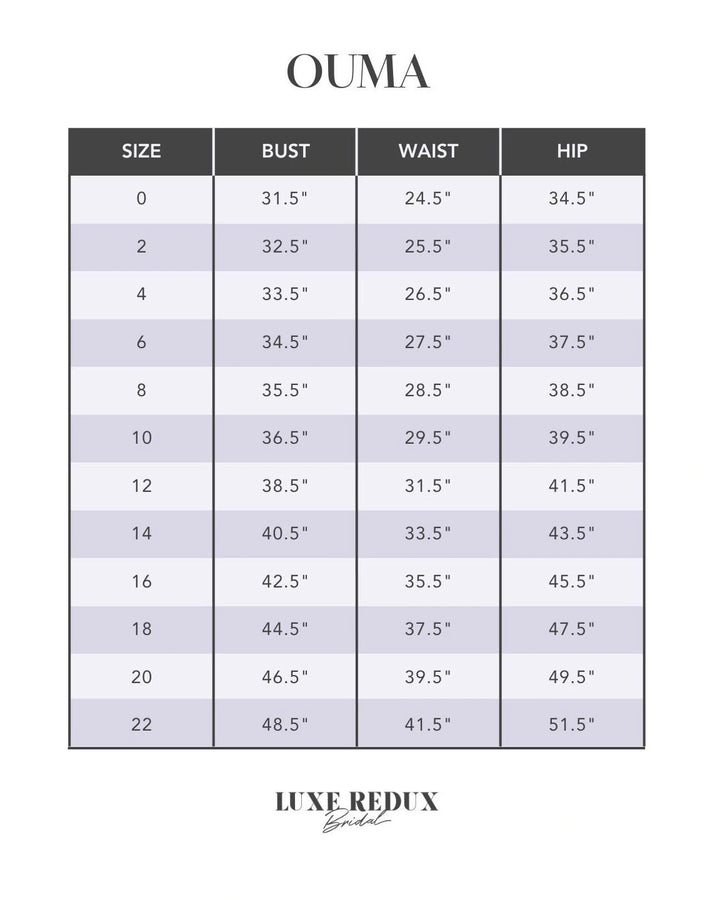 OUMA

| SIZE | BUST | WAIST | HIP |
|---|---|---|---|
| 0 | 31.5" | 24.5" | 34.5" |
| 2 | 32.5" | 25.5" | 35.5" |
| 4 | 33.5" | 26.5" | 36.5" |
| 6 | 34.5" | 27.5" | 37.5" |
| 8 | 35.5" | 28.5" | 38.5" |
| 10 | 36.5" | 29.5" | 39.5" |
| 12 | 38.5" | 31.5" | 41.5" |
| 14 | 40.5" | 33.5" | 43.5" |
| 16 | 42.5" | 35.5" | 45.5" |
| 18 | 44.5" | 37.5" | 47.5" |
| 20 | 46.5" | 39.5" | 49.5" |
| 22 | 48.5" | 41.5" | 51.5" |

LUXE REDUX
Bridal